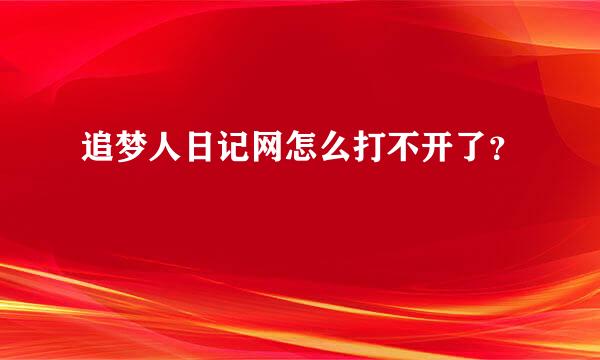 追梦人日记网怎么打不开了？